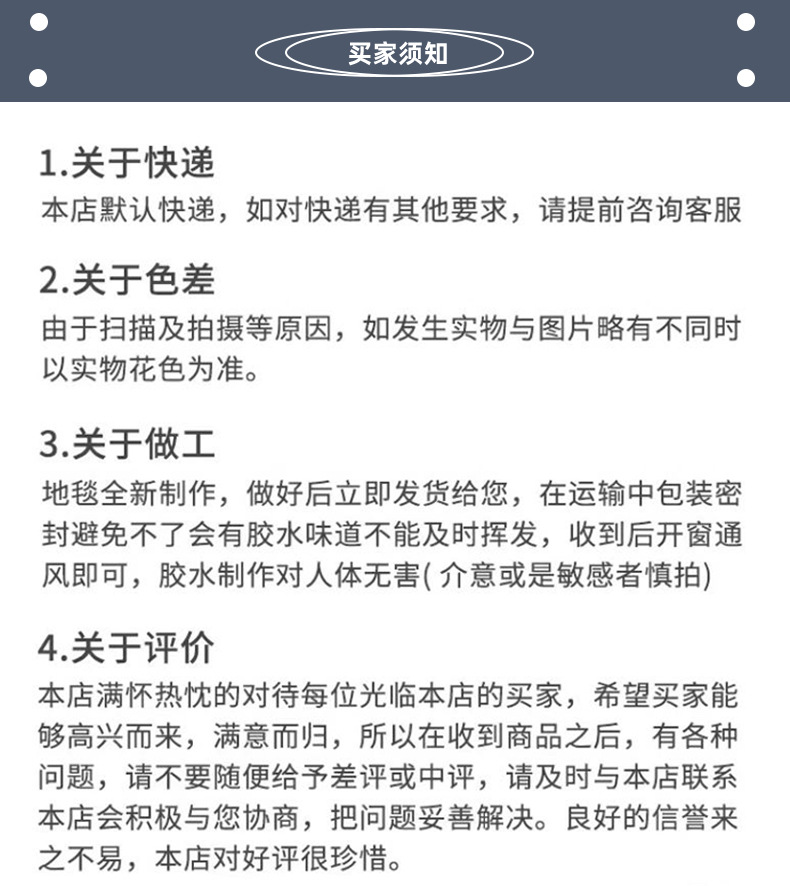 买家须知

1.关于快递

本店默认快递，如对快递有其他要求，请提前咨询客服

2.关于色差

由于扫描及拍摄等原因，如发生实物与图片略有不同时以实物花色为准。

3.关于做工

地毯全新制作，做好后立即发货给您，在运输中包装密封避免不了会有胶水味道不能及时挥发，收到后开窗通风即可，胶水制作对人体无害(介意或是敏感者慎拍)

4.关于评价

本店满怀热忱的对待每位光临本店的买家，希望买家能够高兴而来，满意而归，所以在收到商品之后，有各种问题，请不要随便给予差评或中评，请及时与本店联系本店会积极与您协商，把问题妥善解决。良好的信誉来之不易，本店对好评很珍惜。